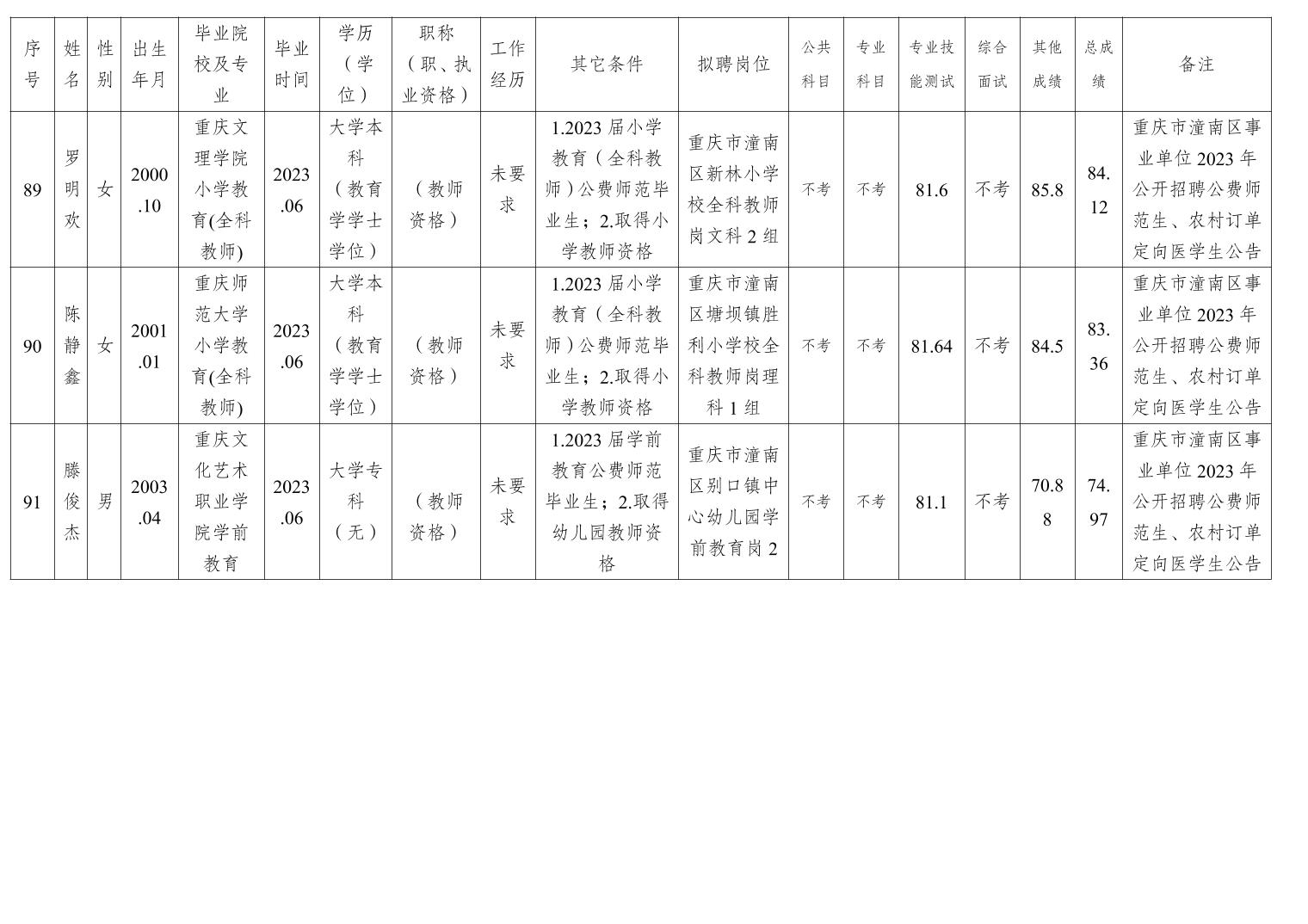 | 序号 | 姓名 | 性别 | 出生年月 | 毕业院校及专业 | 毕业时间 | 学历（学位） | 职称（职、执业资格） | 工作经历 | 其它条件 | 拟聘岗位 | 公共科目 | 专业科目 | 专业技能测试 | 综合面试 | 其他成绩 | 总成绩 | 备注 |
|---|---|---|---|---|---|---|---|---|---|---|---|---|---|---|---|---|---|
| 89 | 罗明欢 | 女 | 2000.10 | 重庆文理学院小学教育(全科教师) | 2023.06 | 大学本科（教育学学士学位） | （教师资格） | 未要求 | 1.2023 届小学教育（全科教师）公费师范毕业生；2.取得小学教师资格 | 重庆市潼南区新林小学校全科教师岗文科 2 组 | 不考 | 不考 | 81.6 | 不考 | 85.8 | 84.12 | 重庆市潼南区事业单位 2023 年公开招聘公费师范生、农村订单定向医学生公告 |
| 90 | 陈静鑫 | 女 | 2001.01 | 重庆师范大学小学教育(全科教师) | 2023.06 | 大学本科（教育学学士学位） | （教师资格） | 未要求 | 1.2023 届小学教育（全科教师）公费师范毕业生；2.取得小学教师资格 | 重庆市潼南区塘坝镇胜利小学校全科教师岗理科 1 组 | 不考 | 不考 | 81.64 | 不考 | 84.5 | 83.36 | 重庆市潼南区事业单位 2023 年公开招聘公费师范生、农村订单定向医学生公告 |
| 91 | 滕俊杰 | 男 | 2003.04 | 重庆文化艺术职业学院学前教育 | 2023.06 | 大学专科（无） | （教师资格） | 未要求 | 1.2023 届学前教育公费师范毕业生；2.取得幼儿园教师资格 | 重庆市潼南区别口镇中心幼儿园学前教育岗 2 | 不考 | 不考 | 81.1 | 不考 | 70.88 | 74.97 | 重庆市潼南区事业单位 2023 年公开招聘公费师范生、农村订单定向医学生公告 |